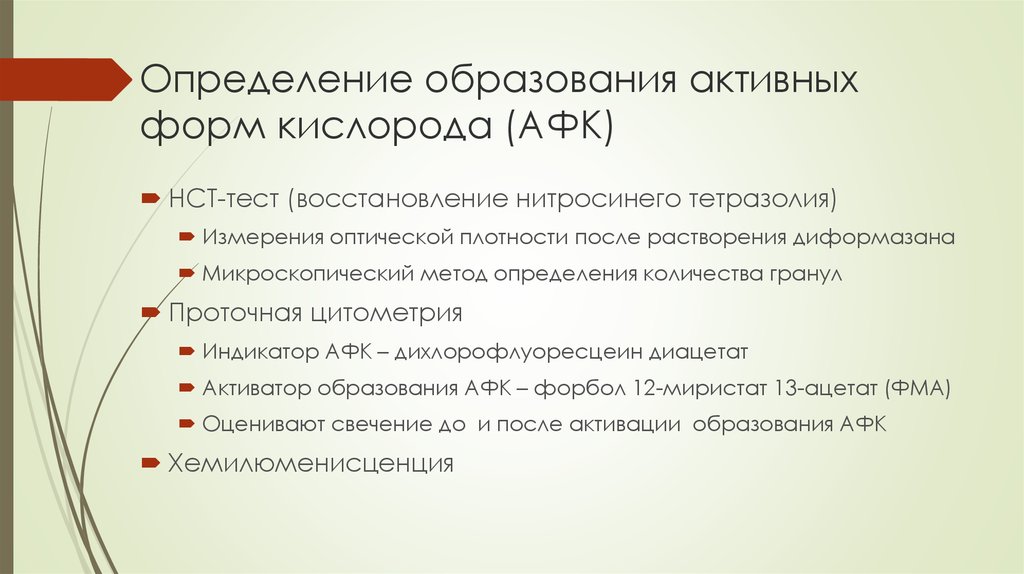 Определение образования активных форм кислорода (АФК)

НСТ-тест (восстановление нитросинего тетразолия)

Измерения оптической плотности после растворения диформазана

Микроскопический метод определения количества гранул

Проточная цитометрия

Индикатор АФК – дихлорофлуоресцеин диацетат

Активатор образования АФК – форбол 12-миристат 13-ацетат (ФМА)

Оценивают свечение до и после активации образования АФК

Хемилюменисценция